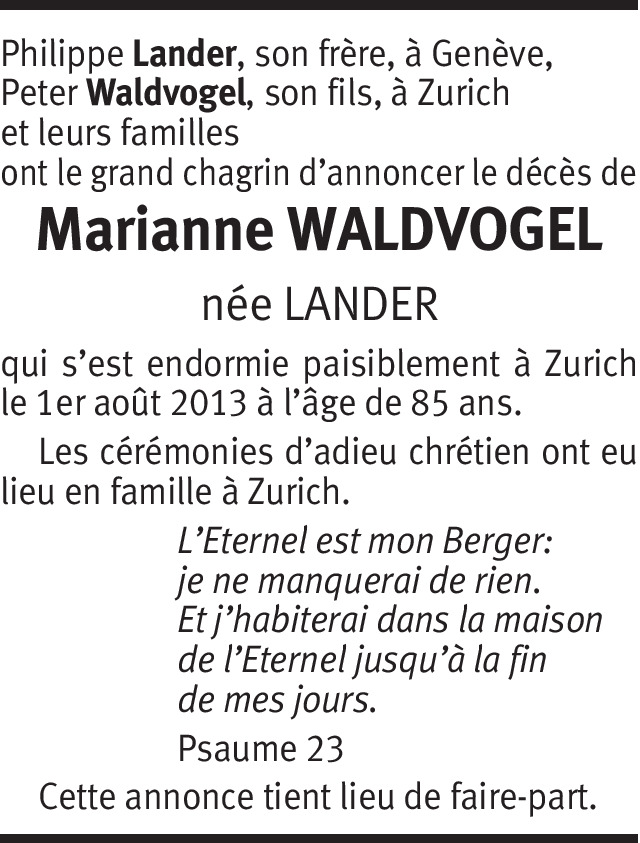 Philippe Lander, son frère, à Genève,
Peter Waldvogel, son fils, à Zurich
et leurs familles
ont le grand chagrin d'annoncer le décès de

Marianne WALDVOGEL

née LANDER

qui s'est endormie paisiblement à Zurich le 1er août 2013 à l'âge de 85 ans.

Les cérémonies d'adieu chrétien ont eu lieu en famille à Zurich.

L'Eternel est mon Berger:
je ne manquerai de rien.
Et j'habiterai dans la maison
de l'Eternel jusqu'à la fin
de mes jours.

Psaume 23

Cette annonce tient lieu de faire-part.